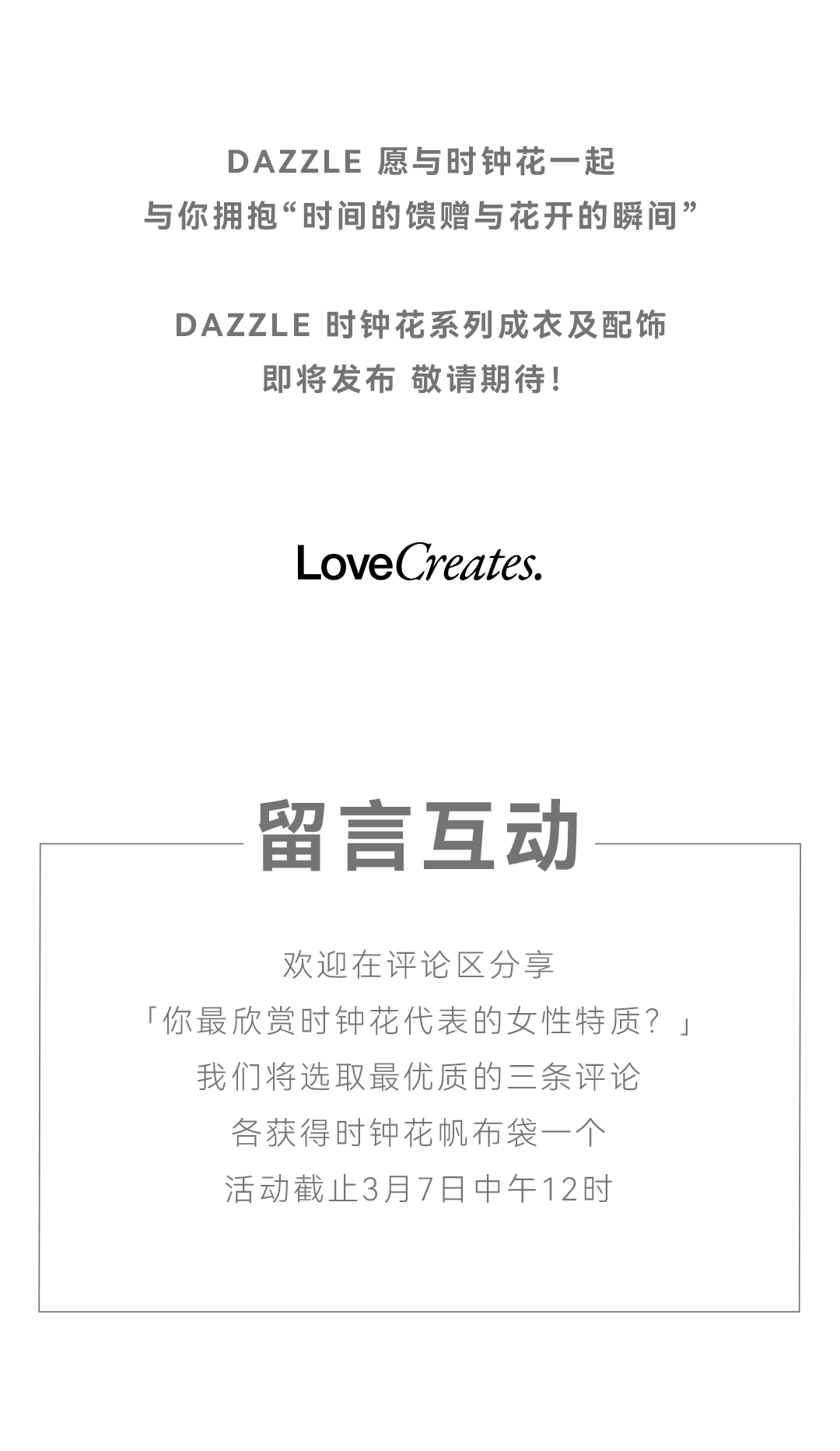 DAZZLE 愿与时钟花一起
与你拥抱“时间的馈赠与花开的瞬间”

DAZZLE 时钟花系列成衣及配饰
即将发布 敬请期待！

LoveCreates.

留言互动

欢迎在评论区分享
「你最欣赏时钟花代表的女性特质？」
我们将选取最优质的三条评论
各获得时钟花帆布袋一个
活动截止3月7日中午12时